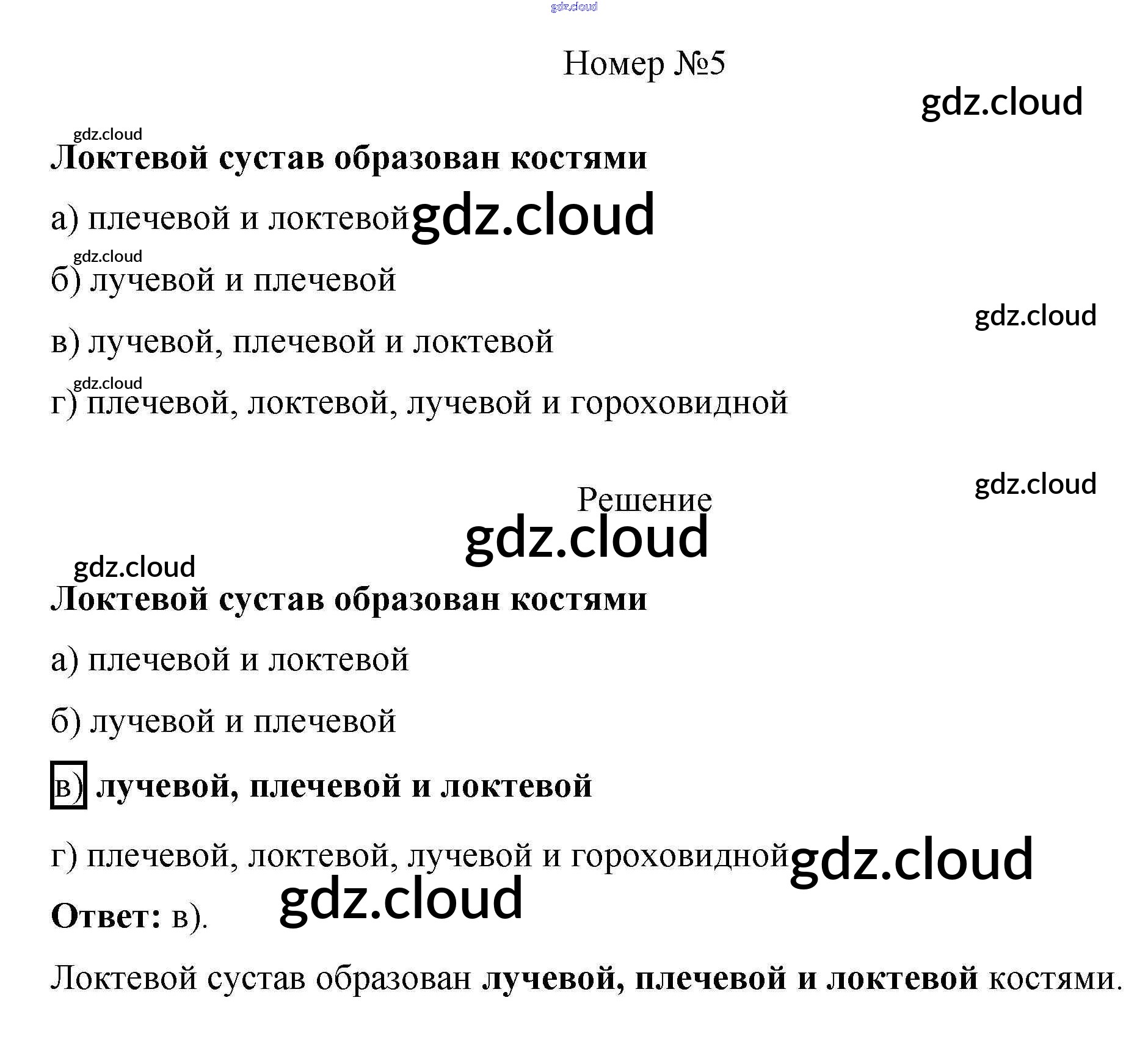 Номер №5

Локтевой сустав образован костями

а) плечевой и локтевой

б) лучевой и плечевой

в) лучевой, плечевой и локтевой

г) плечевой, локтевой, лучевой и гороховидной

Решение

Локтевой сустав образован костями

а) плечевой и локтевой

б) лучевой и плечевой

в) лучевой, плечевой и локтевой

г) плечевой, локтевой, лучевой и гороховидной

Ответ: в).

Локтевой сустав образован лучевой, плечевой и локтевой костями.

gdz.cloud